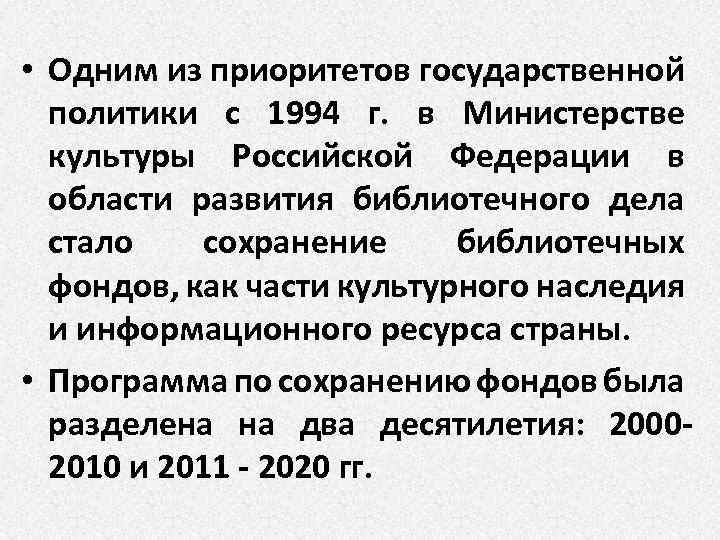 • Одним из приоритетов государственной политики с 1994 г. в Министерстве культуры Российской Федерации в области развития библиотечного дела стало сохранение библиотечных фондов, как части культурного наследия и информационного ресурса страны.

• Программа по сохранению фондов была разделена на два десятилетия: 2000-2010 и 2011 - 2020 гг.